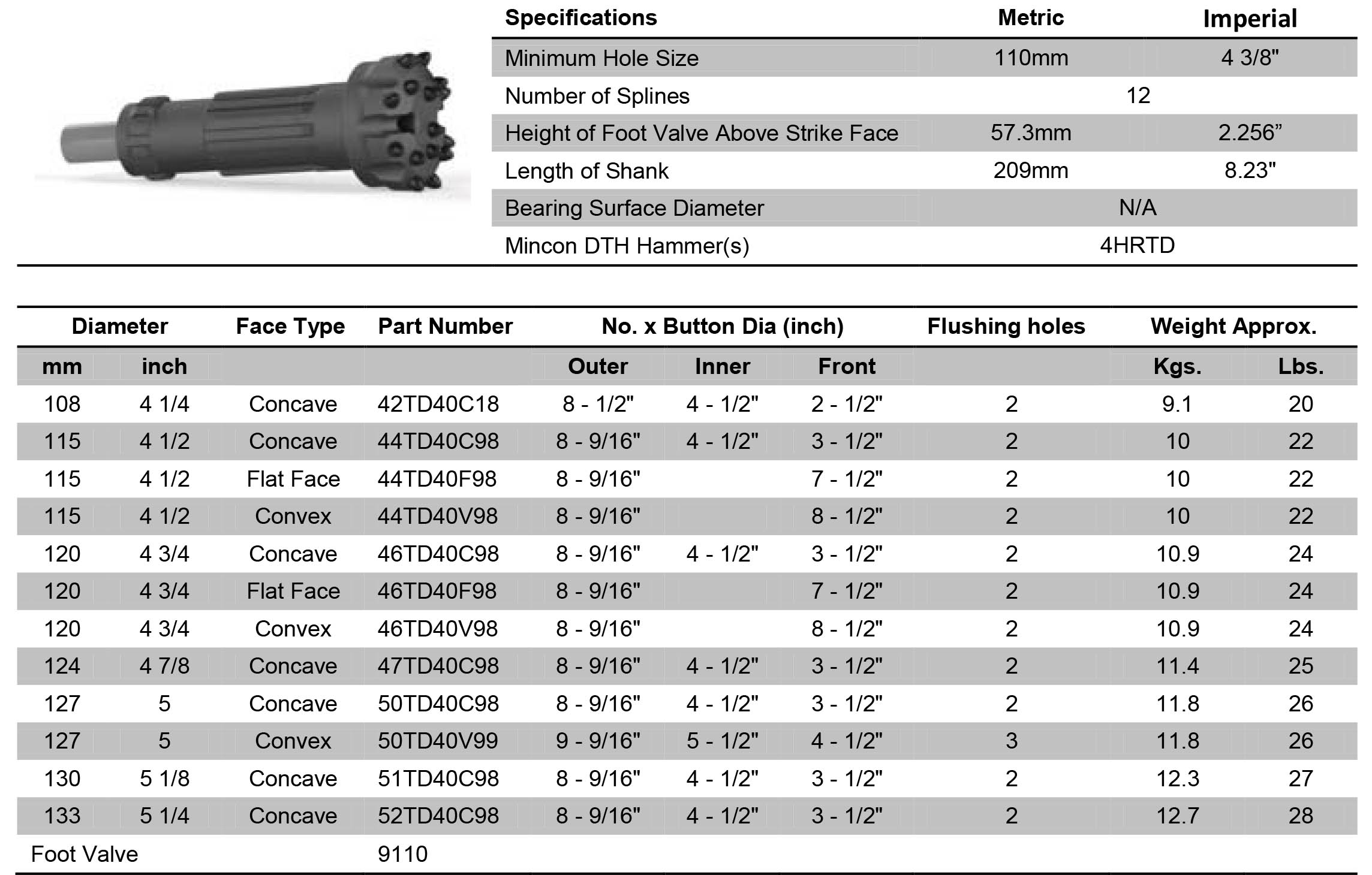 | Specifications | Metric | Imperial |
|---|---|---|
| Minimum Hole Size | 110mm | 4 3/8" |
| Number of Splines | 12 | |
| Height of Foot Valve Above Strike Face | 57.3mm | 2.256” |
| Length of Shank | 209mm | 8.23" |
| Bearing Surface Diameter | N/A | |
| Mincon DTH Hammer(s) | 4HRTD | |

| Diameter | | Face Type | Part Number | No. x Button Dia (inch) | | | Flushing holes | Weight Approx. | |
|---|---|---|---|---|---|---|---|---|---|
| mm | inch | | | Outer | Inner | Front | | Kgs. | Lbs. |
| 108 | 4 1/4 | Concave | 42TD40C18 | 8 - 1/2" | 4 - 1/2" | 2 - 1/2" | 2 | 9.1 | 20 |
| 115 | 4 1/2 | Concave | 44TD40C98 | 8 - 9/16" | 4 - 1/2" | 3 - 1/2" | 2 | 10 | 22 |
| 115 | 4 1/2 | Flat Face | 44TD40F98 | 8 - 9/16" | | 7 - 1/2" | 2 | 10 | 22 |
| 115 | 4 1/2 | Convex | 44TD40V98 | 8 - 9/16" | | 8 - 1/2" | 2 | 10 | 22 |
| 120 | 4 3/4 | Concave | 46TD40C98 | 8 - 9/16" | 4 - 1/2" | 3 - 1/2" | 2 | 10.9 | 24 |
| 120 | 4 3/4 | Flat Face | 46TD40F98 | 8 - 9/16" | | 7 - 1/2" | 2 | 10.9 | 24 |
| 120 | 4 3/4 | Convex | 46TD40V98 | 8 - 9/16" | | 8 - 1/2" | 2 | 10.9 | 24 |
| 124 | 4 7/8 | Concave | 47TD40C98 | 8 - 9/16" | 4 - 1/2" | 3 - 1/2" | 2 | 11.4 | 25 |
| 127 | 5 | Concave | 50TD40C98 | 8 - 9/16" | 4 - 1/2" | 3 - 1/2" | 2 | 11.8 | 26 |
| 127 | 5 | Convex | 50TD40V99 | 9 - 9/16" | 5 - 1/2" | 4 - 1/2" | 3 | 11.8 | 26 |
| 130 | 5 1/8 | Concave | 51TD40C98 | 8 - 9/16" | 4 - 1/2" | 3 - 1/2" | 2 | 12.3 | 27 |
| 133 | 5 1/4 | Concave | 52TD40C98 | 8 - 9/16" | 4 - 1/2" | 3 - 1/2" | 2 | 12.7 | 28 |
| Foot Valve | | | 9110 | | | | | | |